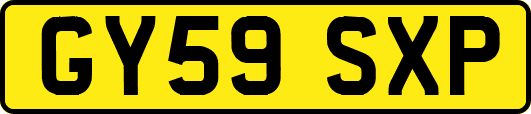 GY59 SXP